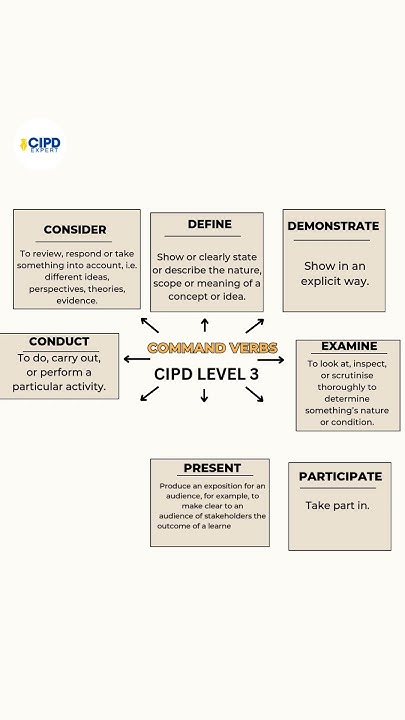 CIPD EXPERT

CONSIDER
To review, respond or take something into account, i.e. different ideas, perspectives, theories, evidence.

DEFINE
Show or clearly state or describe the nature, scope or meaning of a concept or idea.

DEMONSTRATE
Show in an explicit way.

CONDUCT
To do, carry out, or perform a particular activity.

COMMAND VERBS
CIPD LEVEL 3

EXAMINE
To look at, inspect, or scrutinise thoroughly to determine something's nature or condition.

PRESENT
Produce an exposition for an audience, for example, to make clear to an audience of stakeholders the outcome of a learne

PARTICIPATE
Take part in.